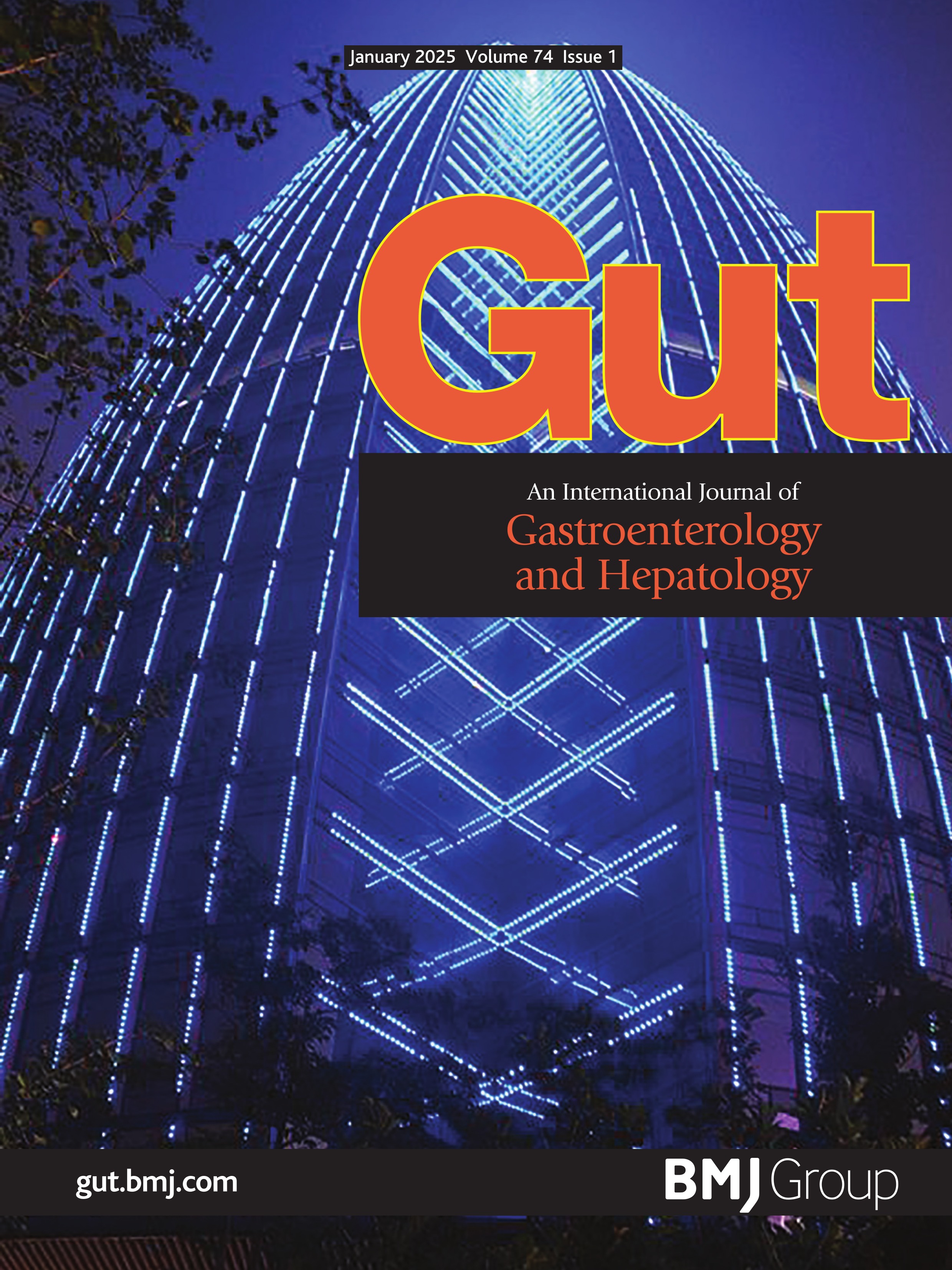 January 2025 Volume 74 Issue 1

Gut

An International Journal of
Gastroenterology and Hepatology

gut.bmj.com

BMJ Group